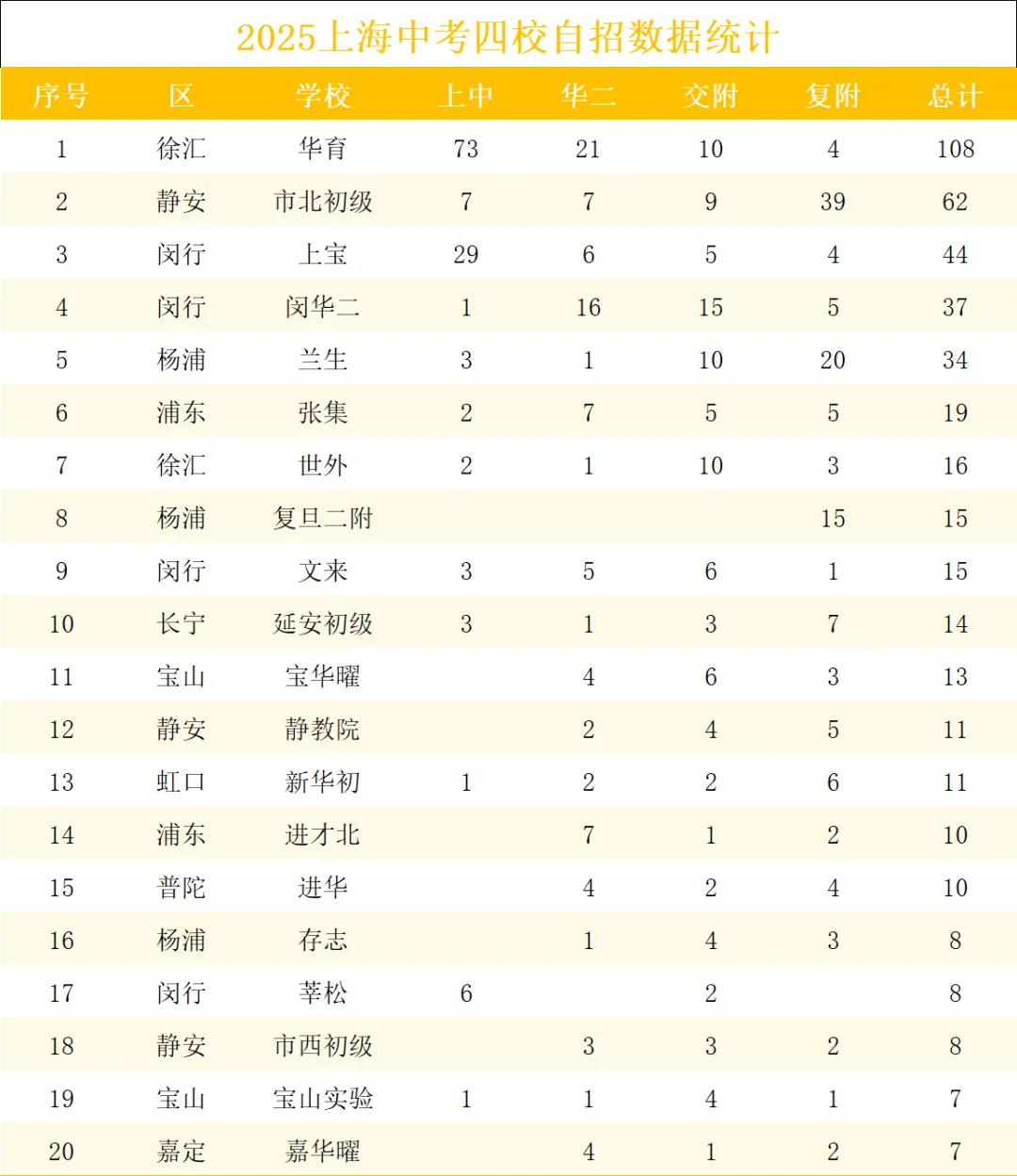 2025上海中考四校自招数据统计

| 序号 | 区 | 学校 | 上中 | 华二 | 交附 | 复附 | 总计 |
|---|---|---|---|---|---|---|---|
| 1 | 徐汇 | 华育 | 73 | 21 | 10 | 4 | 108 |
| 2 | 静安 | 市北初级 | 7 | 7 | 9 | 39 | 62 |
| 3 | 闵行 | 上宝 | 29 | 6 | 5 | 4 | 44 |
| 4 | 闵行 | 闵华二 | 1 | 16 | 15 | 5 | 37 |
| 5 | 杨浦 | 兰生 | 3 | 1 | 10 | 20 | 34 |
| 6 | 浦东 | 张集 | 2 | 7 | 5 | 5 | 19 |
| 7 | 徐汇 | 世外 | 2 | 1 | 10 | 3 | 16 |
| 8 | 杨浦 | 复旦二附 | | | | 15 | 15 |
| 9 | 闵行 | 文来 | 3 | 5 | 6 | 1 | 15 |
| 10 | 长宁 | 延安初级 | 3 | 1 | 3 | 7 | 14 |
| 11 | 宝山 | 宝华曜 | | 4 | 6 | 3 | 13 |
| 12 | 静安 | 静教院 | | 2 | 4 | 5 | 11 |
| 13 | 虹口 | 新华初 | 1 | 2 | 2 | 6 | 11 |
| 14 | 浦东 | 进才北 | | 7 | 1 | 2 | 10 |
| 15 | 普陀 | 进华 | | 4 | 2 | 4 | 10 |
| 16 | 杨浦 | 存志 | | 1 | 4 | 3 | 8 |
| 17 | 闵行 | 莘松 | 6 | | 2 | | 8 |
| 18 | 静安 | 市西初级 | | 3 | 3 | 2 | 8 |
| 19 | 宝山 | 宝山实验 | 1 | 1 | 4 | 1 | 7 |
| 20 | 嘉定 | 嘉华曜 | | 4 | 1 | 2 | 7 |